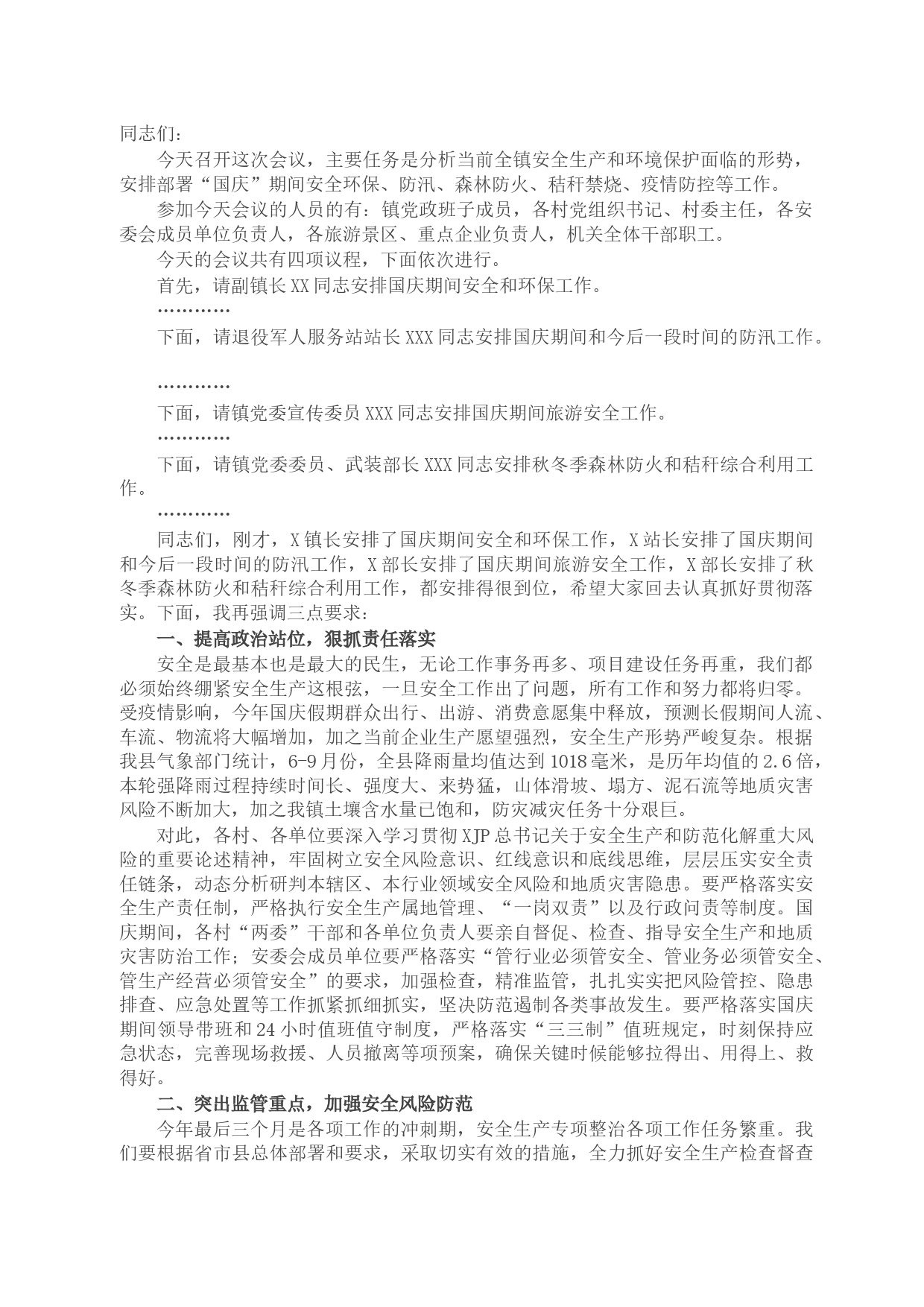 同志们：

今天召开这次会议，主要任务是分析当前全镇安全生产和环境保护面临的形势，安排部署“国庆”期间安全环保、防汛、森林防火、秸秆禁烧、疫情防控等工作。

参加今天会议的人员的有：镇党政班子成员，各村党组织书记、村委主任，各安委会成员单位负责人，各旅游景区、重点企业负责人，机关全体干部职工。

今天的会议共有四项议程，下面依次进行。

首先，请副镇长XX同志安排国庆期间安全和环保工作。

…………

下面，请退役军人服务站站长XXX同志安排国庆期间和今后一段时间的防汛工作。

…………

下面，请镇党委宣传委员XXX同志安排国庆期间旅游安全工作。

…………

下面，请镇党委委员、武装部长XXX同志安排秋冬季森林防火和秸秆综合利用工作。

…………

同志们，刚才，X镇长安排了国庆期间安全和环保工作，X站长安排了国庆期间和今后一段时间的防汛工作，X部长安排了国庆期间旅游安全工作，X部长安排了秋冬季森林防火和秸秆综合利用工作，都安排得很到位，希望大家回去认真抓好贯彻落实。下面，我再强调三点要求：

一、提高政治站位，狠抓责任落实

安全是最基本也是最大的民生，无论工作事务再多、项目建设任务再重，我们都必须始终绷紧安全生产这根弦，一旦安全工作出了问题，所有工作和努力都将归零。受疫情影响，今年国庆假期群众出行、出游、消费意愿集中释放，预测长假期间人流、车流、物流将大幅增加，加之当前企业生产愿望强烈，安全生产形势严峻复杂。根据我县气象部门统计，6-9月份，全县降雨量均值达到1018毫米，是历年均值的2.6倍，本轮强降雨过程持续时间长、强度大、来势猛，山体滑坡、塌方、泥石流等地质灾害风险不断加大，加之我镇土壤含水量已饱和，防灾减灾任务十分艰巨。

对此，各村、各单位要深入学习贯彻XJP总书记关于安全生产和防范化解重大风险的重要论述精神，牢固树立安全风险意识、红线意识和底线思维，层层压实安全责任链条，动态分析研判本辖区、本行业领域安全风险和地质灾害隐患。要严格落实安全生产责任制，严格执行安全生产属地管理、“一岗双责”以及行政问责等制度。国庆期间，各村“两委”干部和各单位负责人要亲自督促、检查、指导安全生产和地质灾害防治工作；安委会成员单位要严格落实“管行业必须管安全、管业务必须管安全、管生产经营必须管安全”的要求，加强检查，精准监管，扎扎实实把风险管控、隐患排查、应急处置等工作抓紧抓细抓实，坚决防范遏制各类事故发生。要严格落实国庆期间领导带班和24小时值班值守制度，严格落实“三三制”值班规定，时刻保持应急状态，完善现场救援、人员撤离等项预案，确保关键时候能够拉得出、用得上、救得好。

二、突出监管重点，加强安全风险防范

今年最后三个月是各项工作的冲刺期，安全生产专项整治各项工作任务繁重。我们要根据省市县总体部署和要求，采取切实有效的措施，全力抓好安全生产检查督查